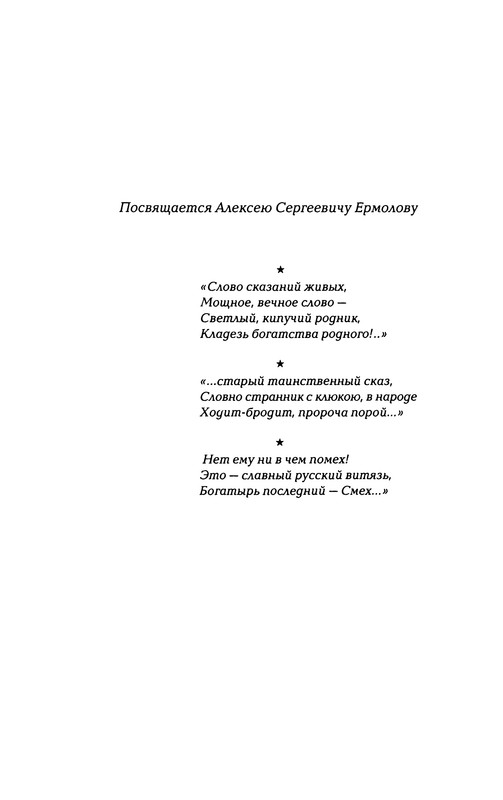 Посвящается Алексею Сергеевичу Ермолову

★

«Слово сказаний живых,
Мощное, вечное слово —
Светлый, кипучий родник,
Кладезь богатства родного!..»

★

«...старый таинственный сказ,
Словно странник с клюкою, в народе
Ходит-бродит, пророча порой...»

★

Нет ему ни в чем помех!
Это — славный русский витязь,
Богатырь последний — Смех...»